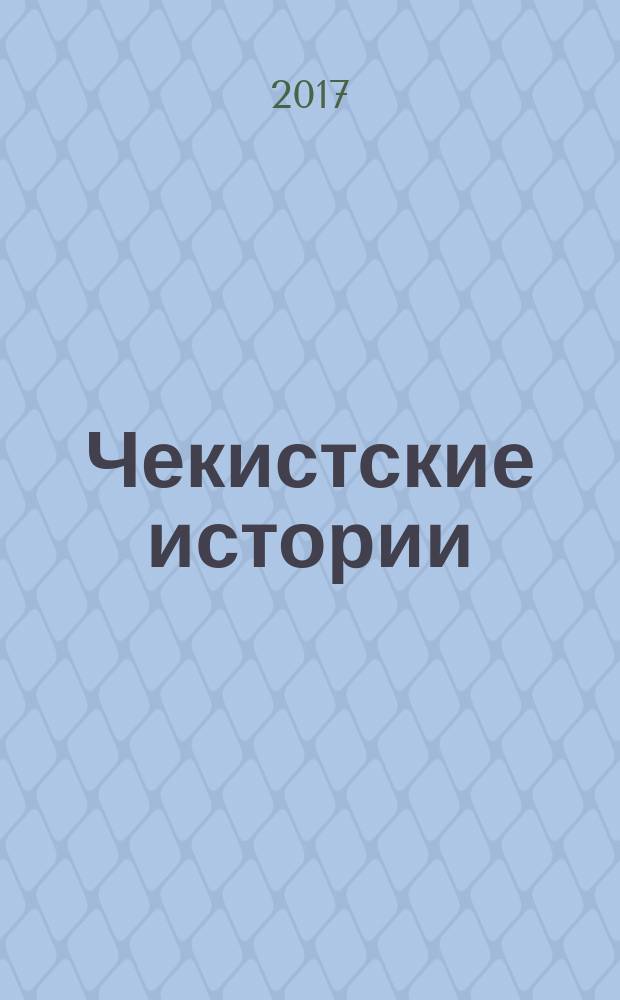 2017

Чекистские истории